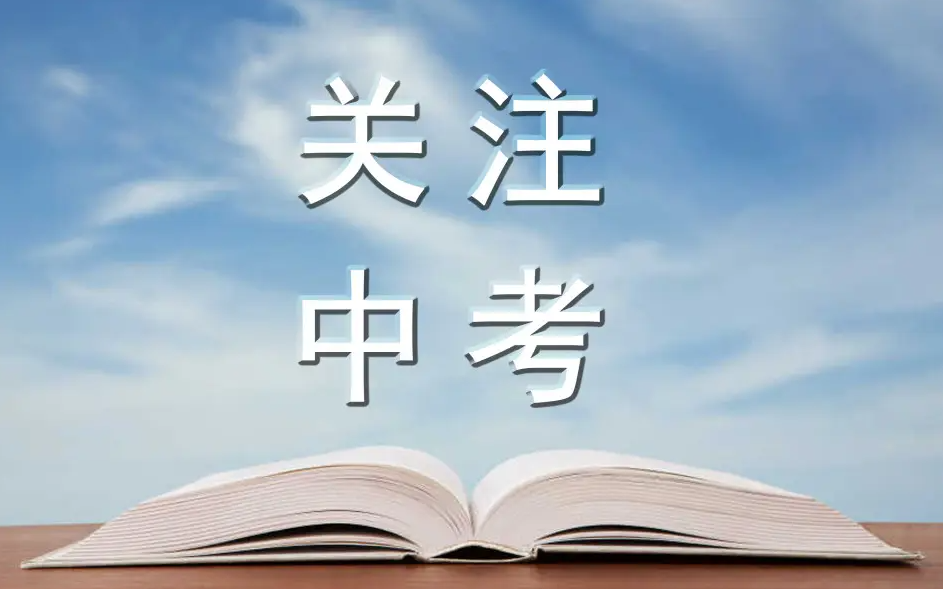 关注
中考